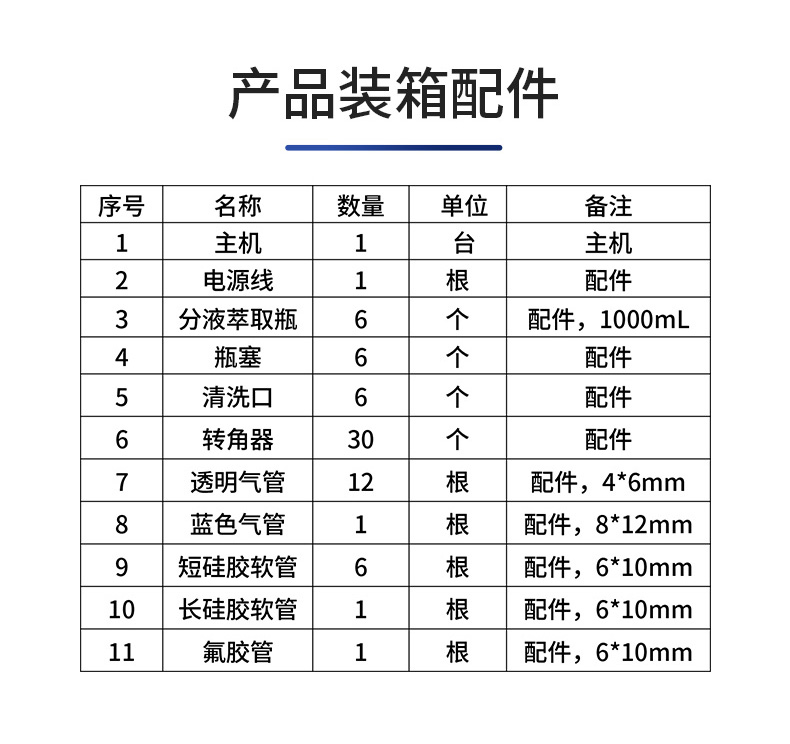 产品装箱配件

| 序号 | 名称 | 数量 | 单位 | 备注 |
|---|---|---|---|---|
| 1 | 主机 | 1 | 台 | 主机 |
| 2 | 电源线 | 1 | 根 | 配件 |
| 3 | 分液萃取瓶 | 6 | 个 | 配件，1000mL |
| 4 | 瓶塞 | 6 | 个 | 配件 |
| 5 | 清洗口 | 6 | 个 | 配件 |
| 6 | 转角器 | 30 | 个 | 配件 |
| 7 | 透明气管 | 12 | 根 | 配件，4*6mm |
| 8 | 蓝色气管 | 1 | 根 | 配件，8*12mm |
| 9 | 短硅胶软管 | 6 | 根 | 配件，6*10mm |
| 10 | 长硅胶软管 | 1 | 根 | 配件，6*10mm |
| 11 | 氟胶管 | 1 | 根 | 配件，6*10mm |